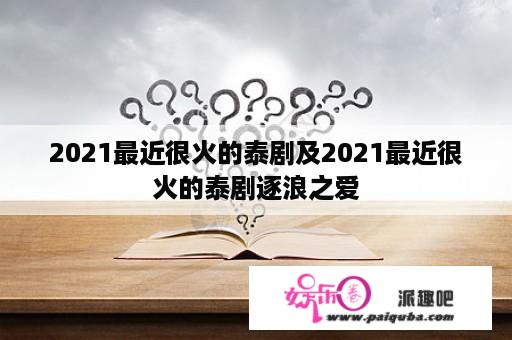 2021最近很火的泰剧及2021最近很火的泰剧逐浪之爱

娱乐圈

派趣吧

www.paiquba.com